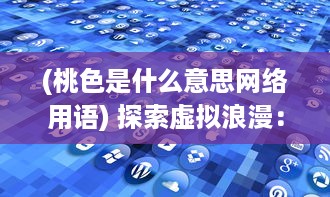 (桃色是什么意思网络用语) 探索虚拟浪漫：